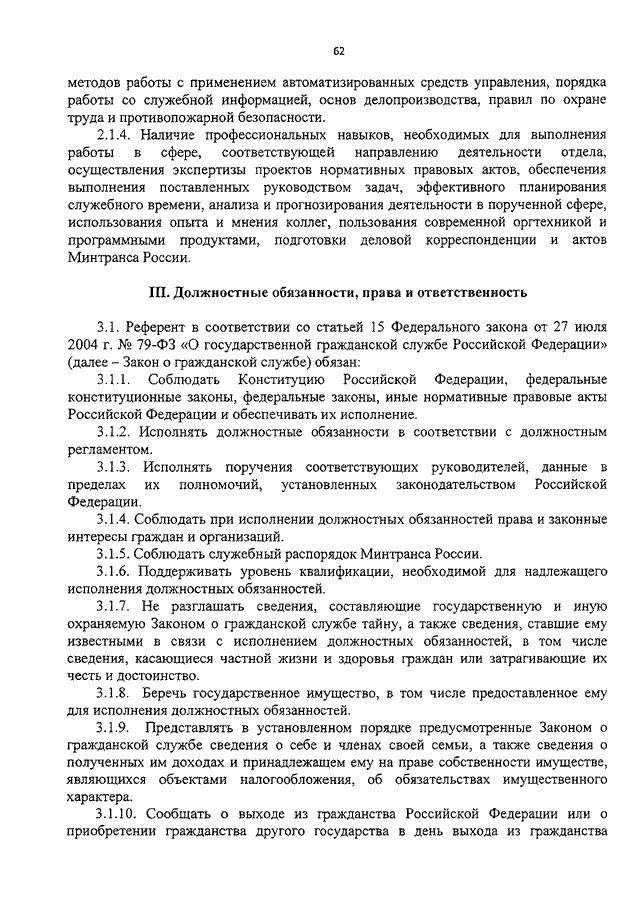 62

методов работы с применением автоматизированных средств управления, порядка работы со служебной информацией, основ делопроизводства, правил по охране труда и противопожарной безопасности.

2.1.4. Наличие профессиональных навыков, необходимых для выполнения работы в сфере, соответствующей направлению деятельности отдела, осуществления экспертизы проектов нормативных правовых актов, обеспечения выполнения поставленных руководством задач, эффективного планирования служебного времени, анализа и прогнозирования деятельности в порученной сфере, использования опыта и мнения коллег, пользования современной оргтехникой и программными продуктами, подготовки деловой корреспонденции и актов Минтранса России.

III. Должностные обязанности, права и ответственность

3.1. Референт в соответствии со статьей 15 Федерального закона от 27 июля 2004 г. № 79-ФЗ «О государственной гражданской службе Российской Федерации» (далее – Закон о гражданской службе) обязан:

3.1.1. Соблюдать Конституцию Российской Федерации, федеральные конституционные законы, федеральные законы, иные нормативные правовые акты Российской Федерации и обеспечивать их исполнение.

3.1.2. Исполнять должностные обязанности в соответствии с должностным регламентом.

3.1.3. Исполнять поручения соответствующих руководителей, данные в пределах их полномочий, установленных законодательством Российской Федерации.

3.1.4. Соблюдать при исполнении должностных обязанностей права и законные интересы граждан и организаций.

3.1.5. Соблюдать служебный распорядок Минтранса России.

3.1.6. Поддерживать уровень квалификации, необходимой для надлежащего исполнения должностных обязанностей.

3.1.7. Не разглашать сведения, составляющие государственную и иную охраняемую Законом о гражданской службе тайну, а также сведения, ставшие ему известными в связи с исполнением должностных обязанностей, в том числе сведения, касающиеся частной жизни и здоровья граждан или затрагивающие их честь и достоинство.

3.1.8. Беречь государственное имущество, в том числе предоставленное ему для исполнения должностных обязанностей.

3.1.9. Представлять в установленном порядке предусмотренные Законом о гражданской службе сведения о себе и членах своей семьи, а также сведения о полученных им доходах и принадлежащем ему на праве собственности имуществе, являющихся объектами налогообложения, об обязательствах имущественного характера.

3.1.10. Сообщать о выходе из гражданства Российской Федерации или о приобретении гражданства другого государства в день выхода из гражданства